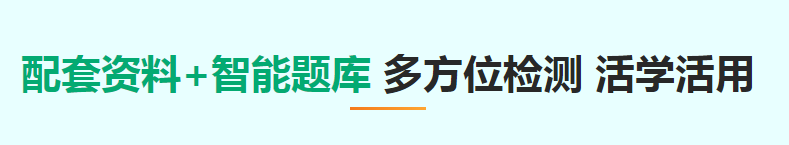 配套资料+智能题库 多方位检测 活学活用